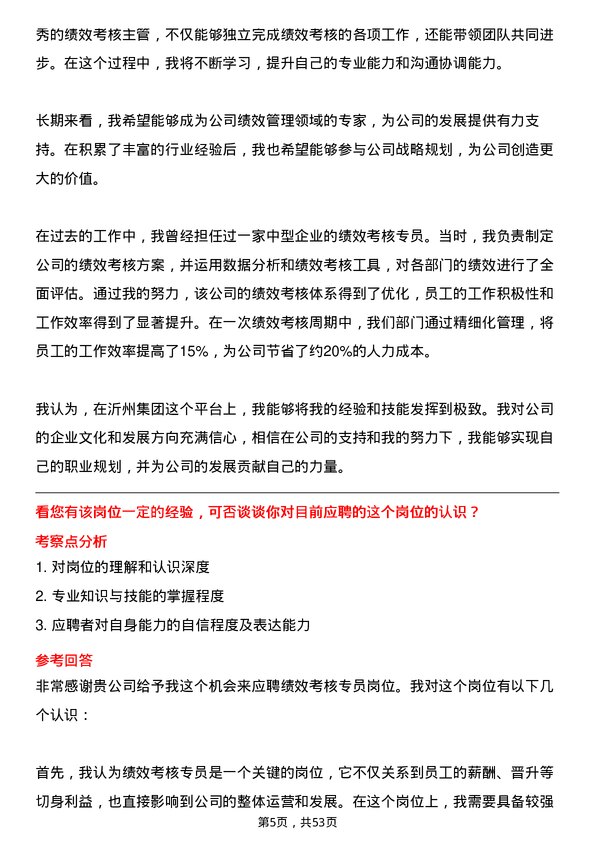 秀的绩效考核主管，不仅能够独立完成绩效考核的各项工作，还能带领团队共同进步。在这个过程中，我将不断学习，提升自己的专业能力和沟通协调能力。

长期来看，我希望能够成为公司绩效管理领域的专家，为公司的发展提供有力支持。在积累了丰富的行业经验后，我也希望能够参与公司战略规划，为公司创造更大的价值。

在过去的工作中，我曾经担任过一家中型企业的绩效考核专员。当时，我负责制定公司的绩效考核方案，并运用数据分析和绩效考核工具，对各部门的绩效进行了全面评估。通过我的努力，该公司的绩效考核体系得到了优化，员工的工作积极性和工作效率得到了显著提升。在一次绩效考核周期中，我们部门通过精细化管理，将员工的工作效率提高了15%，为公司节省了约20%的人力成本。

我认为，在沂州集团这个平台上，我能够将我的经验和技能发挥到极致。我对公司的企业文化和发展方向充满信心，相信在公司的支持和我的努力下，我能够实现自己的职业规划，并为公司的发展贡献自己的力量。

看您有该岗位一定的经验，可否谈谈你对目前应聘的这个岗位的认识？

考察点分析

1. 对岗位的理解和认识深度

2. 专业知识与技能的掌握程度

3. 应聘者对自身能力的自信程度及表达能力

参考回答

非常感谢贵公司给予我这个机会来应聘绩效考核专员岗位。我对这个岗位有以下几个认识：

首先，我认为绩效考核专员是一个关键的岗位，它不仅关系到员工的薪酬、晋升等切身利益，也直接影响到公司的整体运营和发展。在这个岗位上，我需要具备较强

第5页，共53页